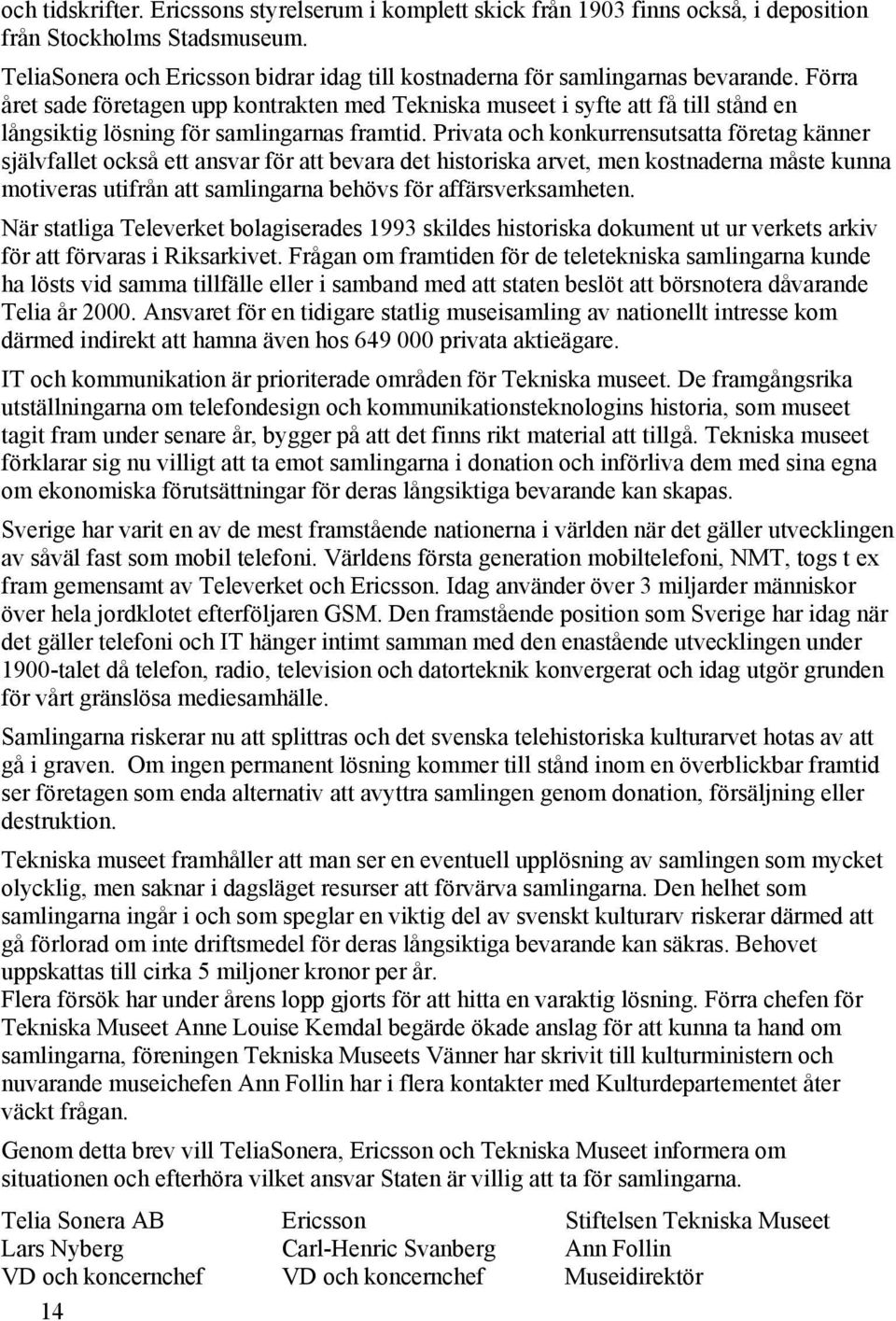 och tidskrifter. Ericssons styrelserum i komplett skick från 1903 finns också, i deposition från Stockholms Stadsmuseum.

TeliaSonera och Ericsson bidrar idag till kostnaderna för samlingarnas bevarande. Förra året sade företagen upp kontrakten med Tekniska museet i syfte att få till stånd en långsiktig lösning för samlingarnas framtid. Privata och konkurrensutsatta företag känner självfallet också ett ansvar för att bevara det historiska arvet, men kostnaderna måste kunna motiveras utifrån att samlingarna behövs för affärsverksamheten.

När statliga Televerket bolagiserades 1993 skildes historiska dokument ut ur verkets arkiv för att förvaras i Riksarkivet. Frågan om framtiden för de teletekniska samlingarna kunde ha lösts vid samma tillfälle eller i samband med att staten beslöt att börsnotera dåvarande Telia år 2000. Ansvaret för en tidigare statlig museisamling av nationellt intresse kom därmed indirekt att hamna även hos 649 000 privata aktieägare.

IT och kommunikation är prioriterade områden för Tekniska museet. De framgångsrika utställningarna om telefondesign och kommunikationsteknologins historia, som museet tagit fram under senare år, bygger på att det finns rikt material att tillgå. Tekniska museet förklarar sig nu villigt att ta emot samlingarna i donation och införliva dem med sina egna om ekonomiska förutsättningar för deras långsiktiga bevarande kan skapas.

Sverige har varit en av de mest framstående nationerna i världen när det gäller utvecklingen av såväl fast som mobil telefoni. Världens första generation mobiltelefoni, NMT, togs t ex fram gemensamt av Televerket och Ericsson. Idag använder över 3 miljarder människor över hela jordklotet efterföljaren GSM. Den framstående position som Sverige har idag när det gäller telefoni och IT hänger intimt samman med den enastående utvecklingen under 1900-talet då telefon, radio, television och datorteknik konvergerat och idag utgör grunden för vårt gränslösa mediesamhälle.

Samlingarna riskerar nu att splittras och det svenska telehistoriska kulturarvet hotas av att gå i graven. Om ingen permanent lösning kommer till stånd inom en överblickbar framtid ser företagen som enda alternativ att avyttra samlingen genom donation, försäljning eller destruktion.

Tekniska museet framhåller att man ser en eventuell upplösning av samlingen som mycket olycklig, men saknar i dagsläget resurser att förvärva samlingarna. Den helhet som samlingarna ingår i och som speglar en viktig del av svenskt kulturarv riskerar därmed att gå förlorad om inte driftsmedel för deras långsiktiga bevarande kan säkras. Behovet uppskattas till cirka 5 miljoner kronor per år.
Flera försök har under årens lopp gjorts för att hitta en varaktig lösning. Förra chefen för Tekniska Museet Anne Louise Kemdal begärde ökade anslag för att kunna ta hand om samlingarna, föreningen Tekniska Museets Vänner har skrivit till kulturministern och nuvarande museichefen Ann Follin har i flera kontakter med Kulturdepartementet åter väckt frågan.

Genom detta brev vill TeliaSonera, Ericsson och Tekniska Museet informera om situationen och efterhöra vilket ansvar Staten är villig att ta för samlingarna.

Telia Sonera AB
Lars Nyberg
VD och koncernchef

Ericsson
Carl-Henric Svanberg
VD och koncernchef

Stiftelsen Tekniska Museet
Ann Follin
Museidirektör

14